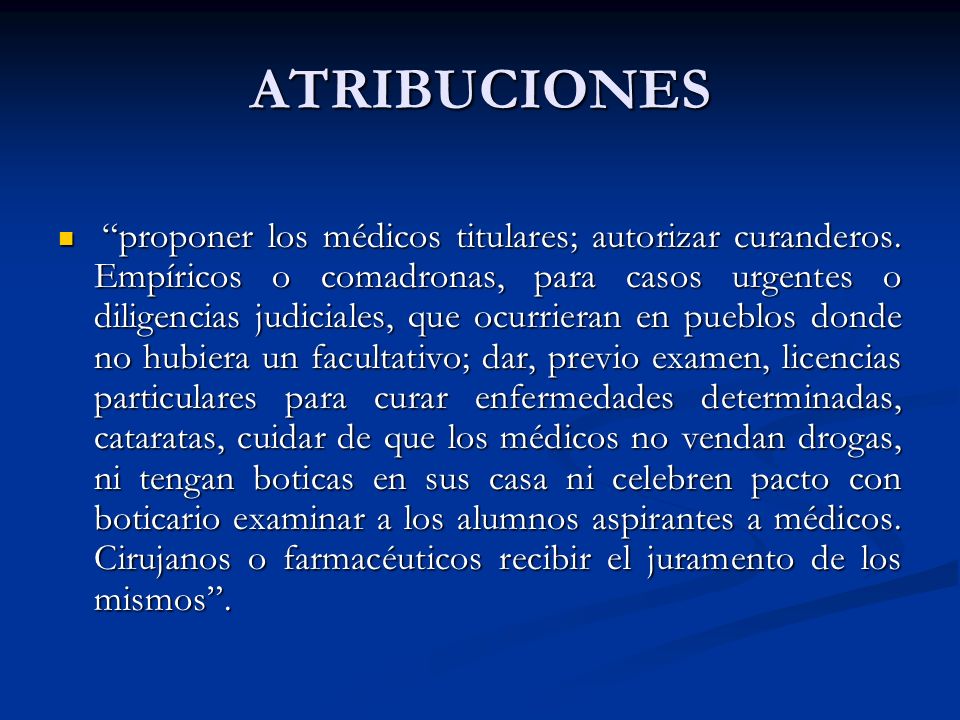 ATRIBUCIONES

“proponer los médicos titulares; autorizar curanderos. Empíricos o comadronas, para casos urgentes o diligencias judiciales, que ocurrieran en pueblos donde no hubiera un facultativo; dar, previo examen, licencias particulares para curar enfermedades determinadas, cataratas, cuidar de que los médicos no vendan drogas, ni tengan boticas en sus casa ni celebren pacto con boticario examinar a los alumnos aspirantes a médicos. Cirujanos o farmacéuticos recibir el juramento de los mismos”.